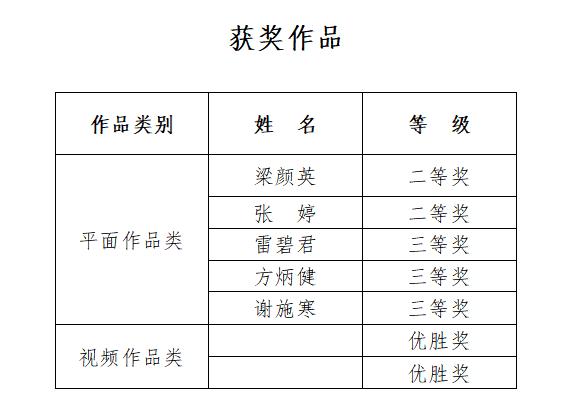 获奖作品

| 作品类别 | 姓 名 | 等 级 |
|---|---|---|
| 平面作品类 | 梁颜英 | 二等奖 |
| | 张 婷 | 二等奖 |
| | 雷碧君 | 三等奖 |
| | 方炳健 | 三等奖 |
| | 谢施寒 | 三等奖 |
| 视频作品类 | | 优胜奖 |
| | | 优胜奖 |